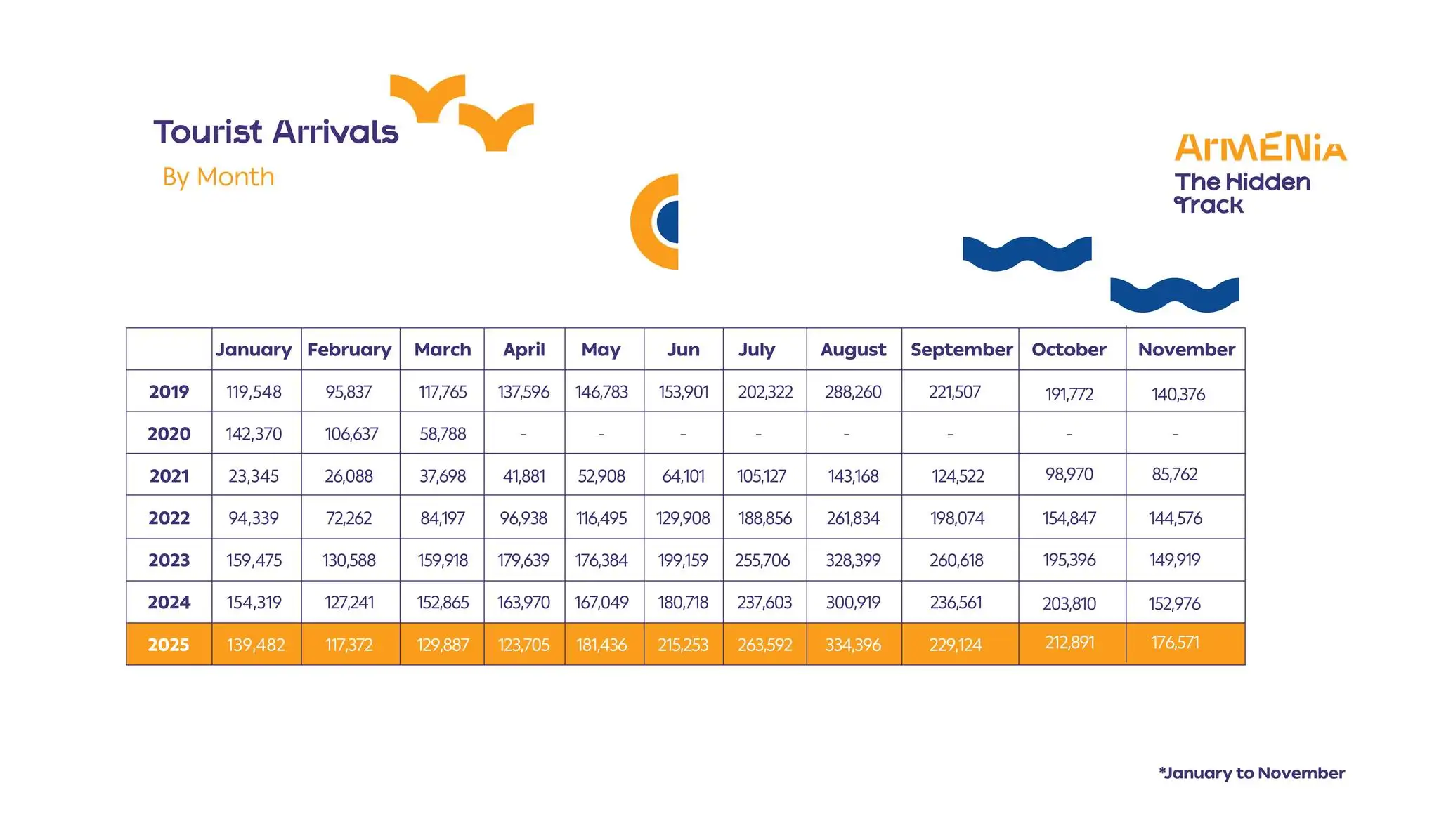 Tourist Arrivals

By Month

ArMENiA
The Hidden
Track

|  | January | February | March | April | May | Jun | July | August | September | October | November |
|---|---|---|---|---|---|---|---|---|---|---|---|
| 2019 | 119,548 | 95,837 | 117,765 | 137,596 | 146,783 | 153,901 | 202,322 | 288,260 | 221,507 | 191,772 | 140,376 |
| 2020 | 142,370 | 106,637 | 58,788 | - | - | - | - | - | - | - | - |
| 2021 | 23,345 | 26,088 | 37,698 | 41,881 | 52,908 | 64,101 | 105,127 | 143,168 | 124,522 | 98,970 | 85,762 |
| 2022 | 94,339 | 72,262 | 84,197 | 96,938 | 116,495 | 129,908 | 188,856 | 261,834 | 198,074 | 154,847 | 144,576 |
| 2023 | 159,475 | 130,588 | 159,918 | 179,639 | 176,384 | 199,159 | 255,706 | 328,399 | 260,618 | 195,396 | 149,919 |
| 2024 | 154,319 | 127,241 | 152,865 | 163,970 | 167,049 | 180,718 | 237,603 | 300,919 | 236,561 | 203,810 | 152,976 |
| 2025 | 139,482 | 117,372 | 129,887 | 123,705 | 181,436 | 215,253 | 263,592 | 334,396 | 229,124 | 212,891 | 176,571 |

*January to November